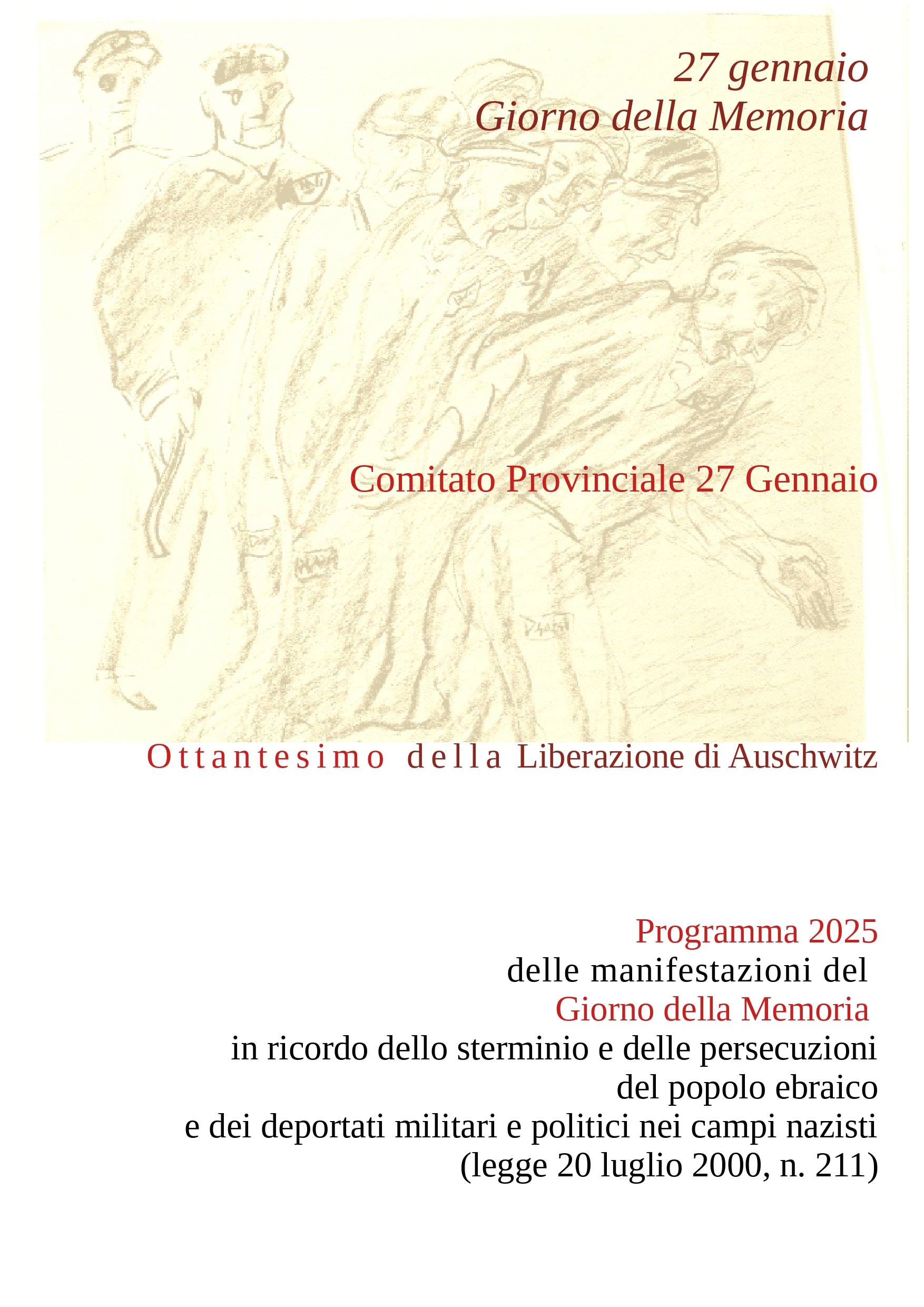 27 gennaio
Giorno della Memoria

Comitato Provinciale 27 Gennaio

Ottantesimo della Liberazione di Auschwitz

Programma 2025
delle manifestazioni del
Giorno della Memoria
in ricordo dello sterminio e delle persecuzioni
del popolo ebraico
e dei deportati militari e politici nei campi nazisti
(legge 20 luglio 2000, n. 211)